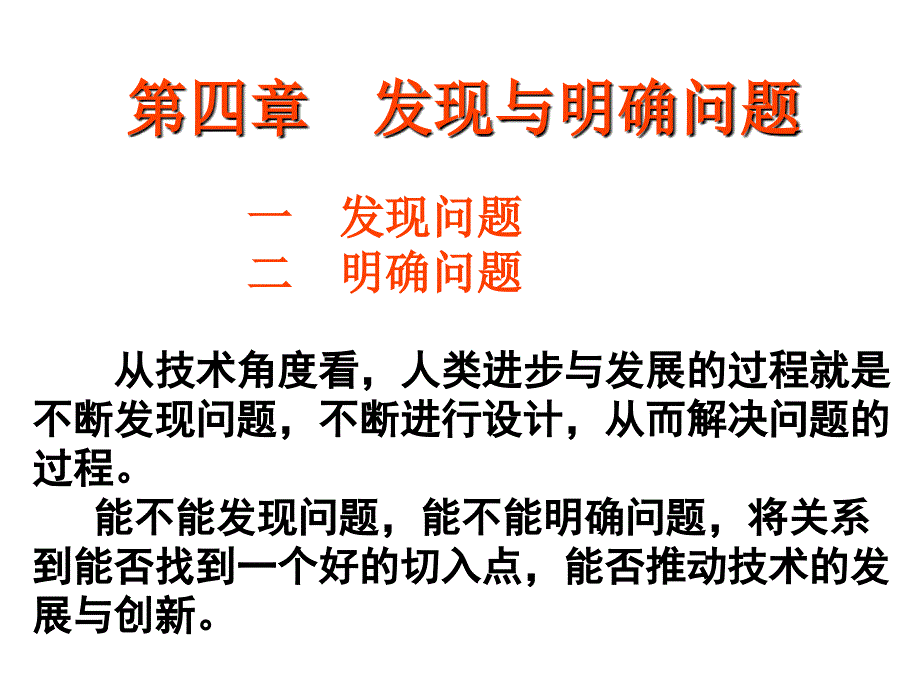 第四章　发现与明确问题

一　发现问题
二　明确问题

从技术角度看，人类进步与发展的过程就是不断发现问题，不断进行设计，从而解决问题的过程。

能不能发现问题，能不能明确问题，将关系到能否找到一个好的切入点，能否推动技术的发展与创新。